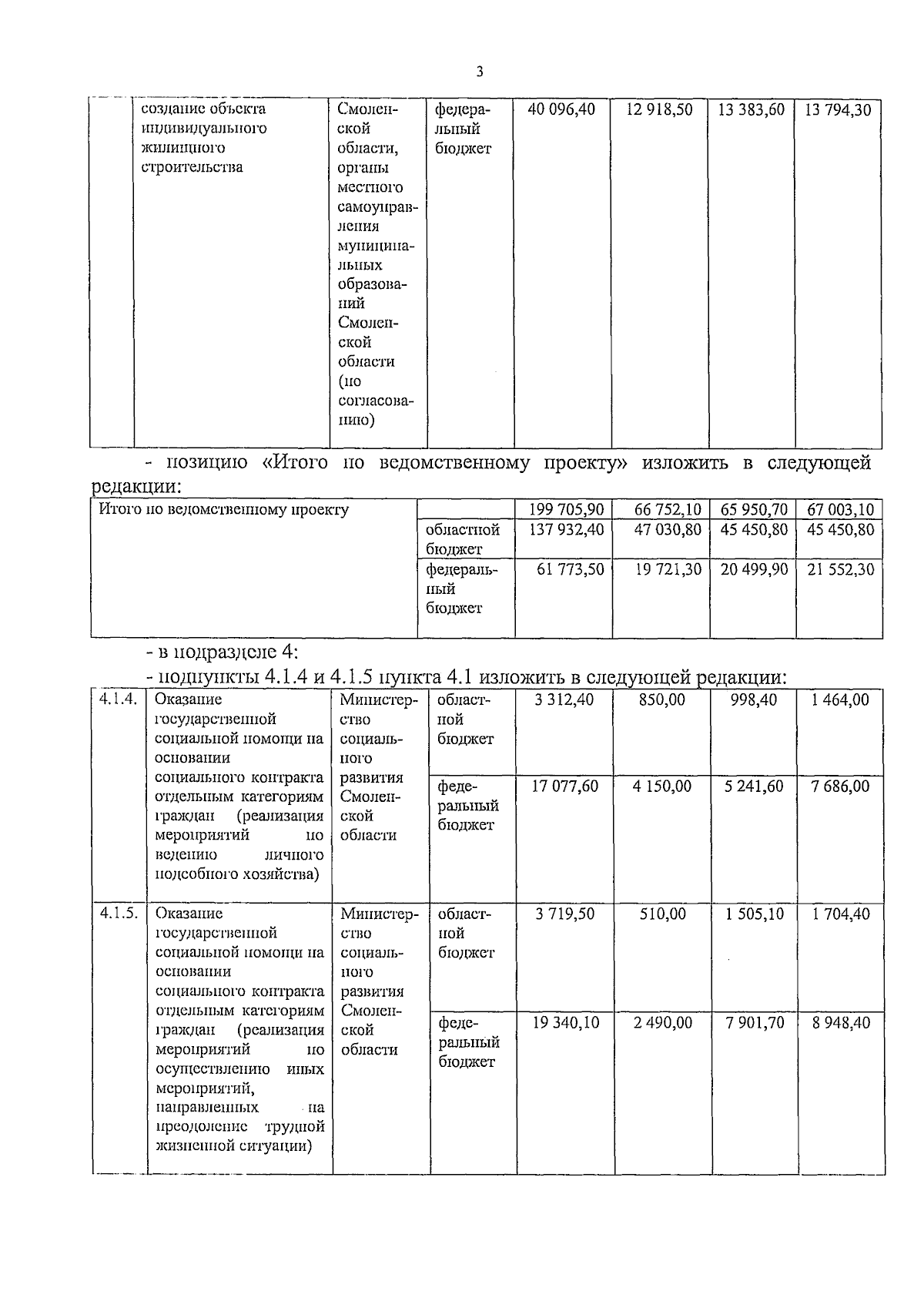 3

| | создание объекта индивидуального жилищного строительства | Смоленской области, органы местного самоуправления муниципальных образований Смоленской области (по согласованию) | федеральный бюджет | 40 096,40 | 12 918,50 | 13 383,60 | 13 794,30 |
|---|---|---|---|---|---|---|---|

- позицию «Итого по ведомственному проекту» изложить в следующей редакции:

| Итого по ведомственному проекту | | 199 705,90 | 66 752,10 | 65 950,70 | 67 003,10 |
|---|---|---|---|---|---|
| | областной бюджет | 137 932,40 | 47 030,80 | 45 450,80 | 45 450,80 |
| | федеральный бюджет | 61 773,50 | 19 721,30 | 20 499,90 | 21 552,30 |

- в подразделе 4:
- подпункты 4.1.4 и 4.1.5 пункта 4.1 изложить в следующей редакции:

| 4.1.4. | Оказание государственной социальной помощи на основании социального контракта отдельным категориям граждан (реализация мероприятий по ведению личного подсобного хозяйства) | Министерство социального развития Смоленской области | областной бюджет | 3 312,40 | 850,00 | 998,40 | 1 464,00 |
|---|---|---|---|---|---|---|---|
| | | | федеральный бюджет | 17 077,60 | 4 150,00 | 5 241,60 | 7 686,00 |
| 4.1.5. | Оказание государственной социальной помощи на основании социального контракта отдельным категориям граждан (реализация мероприятий по осуществлению иных мероприятий, направленных на преодоление трудной жизненной ситуации) | Министерство социального развития Смоленской области | областной бюджет | 3 719,50 | 510,00 | 1 505,10 | 1 704,40 |
| | | | федеральный бюджет | 19 340,10 | 2 490,00 | 7 901,70 | 8 948,40 |